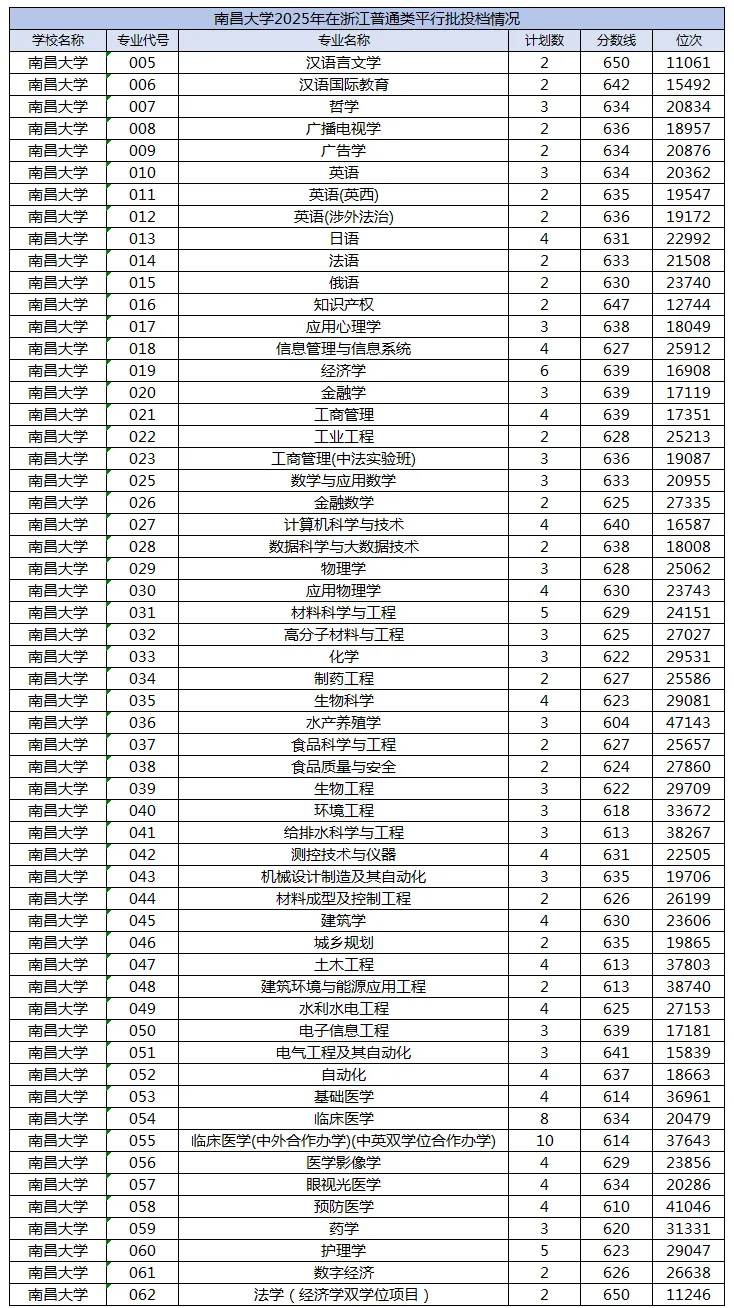 南昌大学2025年在浙江普通类平行批投档情况

| 学校名称 | 专业代号 | 专业名称 | 计划数 | 分数线 | 位次 |
|---|---|---|---|---|---|
| 南昌大学 | 005 | 汉语言文学 | 2 | 650 | 11061 |
| 南昌大学 | 006 | 汉语国际教育 | 2 | 642 | 15492 |
| 南昌大学 | 007 | 哲学 | 3 | 634 | 20834 |
| 南昌大学 | 008 | 广播电视学 | 2 | 636 | 18957 |
| 南昌大学 | 009 | 广告学 | 2 | 634 | 20876 |
| 南昌大学 | 010 | 英语 | 3 | 634 | 20362 |
| 南昌大学 | 011 | 英语(英西) | 2 | 635 | 19547 |
| 南昌大学 | 012 | 英语(涉外法治) | 2 | 636 | 19172 |
| 南昌大学 | 013 | 日语 | 4 | 631 | 22992 |
| 南昌大学 | 014 | 法语 | 2 | 633 | 21508 |
| 南昌大学 | 015 | 俄语 | 2 | 630 | 23740 |
| 南昌大学 | 016 | 知识产权 | 2 | 647 | 12744 |
| 南昌大学 | 017 | 应用心理学 | 3 | 638 | 18049 |
| 南昌大学 | 018 | 信息管理与信息系统 | 4 | 627 | 25912 |
| 南昌大学 | 019 | 经济学 | 6 | 639 | 16908 |
| 南昌大学 | 020 | 金融学 | 3 | 639 | 17119 |
| 南昌大学 | 021 | 工商管理 | 4 | 639 | 17351 |
| 南昌大学 | 022 | 工业工程 | 2 | 628 | 25213 |
| 南昌大学 | 023 | 工商管理(中法实验班) | 3 | 636 | 19087 |
| 南昌大学 | 025 | 数学与应用数学 | 3 | 633 | 20955 |
| 南昌大学 | 026 | 金融数学 | 2 | 625 | 27335 |
| 南昌大学 | 027 | 计算机科学与技术 | 4 | 640 | 16587 |
| 南昌大学 | 028 | 数据科学与大数据技术 | 2 | 638 | 18008 |
| 南昌大学 | 029 | 物理学 | 3 | 628 | 25062 |
| 南昌大学 | 030 | 应用物理学 | 4 | 630 | 23743 |
| 南昌大学 | 031 | 材料科学与工程 | 5 | 629 | 24151 |
| 南昌大学 | 032 | 高分子材料与工程 | 3 | 625 | 27027 |
| 南昌大学 | 033 | 化学 | 3 | 622 | 29531 |
| 南昌大学 | 034 | 制药工程 | 2 | 627 | 25586 |
| 南昌大学 | 035 | 生物科学 | 4 | 623 | 29081 |
| 南昌大学 | 036 | 水产养殖学 | 3 | 604 | 47143 |
| 南昌大学 | 037 | 食品科学与工程 | 2 | 627 | 25657 |
| 南昌大学 | 038 | 食品质量与安全 | 2 | 624 | 27860 |
| 南昌大学 | 039 | 生物工程 | 3 | 622 | 29709 |
| 南昌大学 | 040 | 环境工程 | 3 | 618 | 33672 |
| 南昌大学 | 041 | 给排水科学与工程 | 3 | 613 | 38267 |
| 南昌大学 | 042 | 测控技术与仪器 | 4 | 631 | 22505 |
| 南昌大学 | 043 | 机械设计制造及其自动化 | 3 | 635 | 19706 |
| 南昌大学 | 044 | 材料成型及控制工程 | 2 | 626 | 26199 |
| 南昌大学 | 045 | 建筑学 | 4 | 630 | 23606 |
| 南昌大学 | 046 | 城乡规划 | 2 | 635 | 19865 |
| 南昌大学 | 047 | 土木工程 | 4 | 613 | 37803 |
| 南昌大学 | 048 | 建筑环境与能源应用工程 | 2 | 613 | 38740 |
| 南昌大学 | 049 | 水利水电工程 | 4 | 625 | 27153 |
| 南昌大学 | 050 | 电子信息工程 | 3 | 639 | 17181 |
| 南昌大学 | 051 | 电气工程及其自动化 | 3 | 641 | 15839 |
| 南昌大学 | 052 | 自动化 | 4 | 637 | 18663 |
| 南昌大学 | 053 | 基础医学 | 4 | 614 | 36961 |
| 南昌大学 | 054 | 临床医学 | 8 | 634 | 20479 |
| 南昌大学 | 055 | 临床医学(中外合作办学)(中英双学位合作办学) | 10 | 614 | 37643 |
| 南昌大学 | 056 | 医学影像学 | 4 | 629 | 23856 |
| 南昌大学 | 057 | 眼视光医学 | 4 | 634 | 20286 |
| 南昌大学 | 058 | 预防医学 | 4 | 610 | 41046 |
| 南昌大学 | 059 | 药学 | 3 | 620 | 31331 |
| 南昌大学 | 060 | 护理学 | 5 | 623 | 29047 |
| 南昌大学 | 061 | 数字经济 | 2 | 626 | 26638 |
| 南昌大学 | 062 | 法学（经济学双学位项目） | 2 | 650 | 11246 |